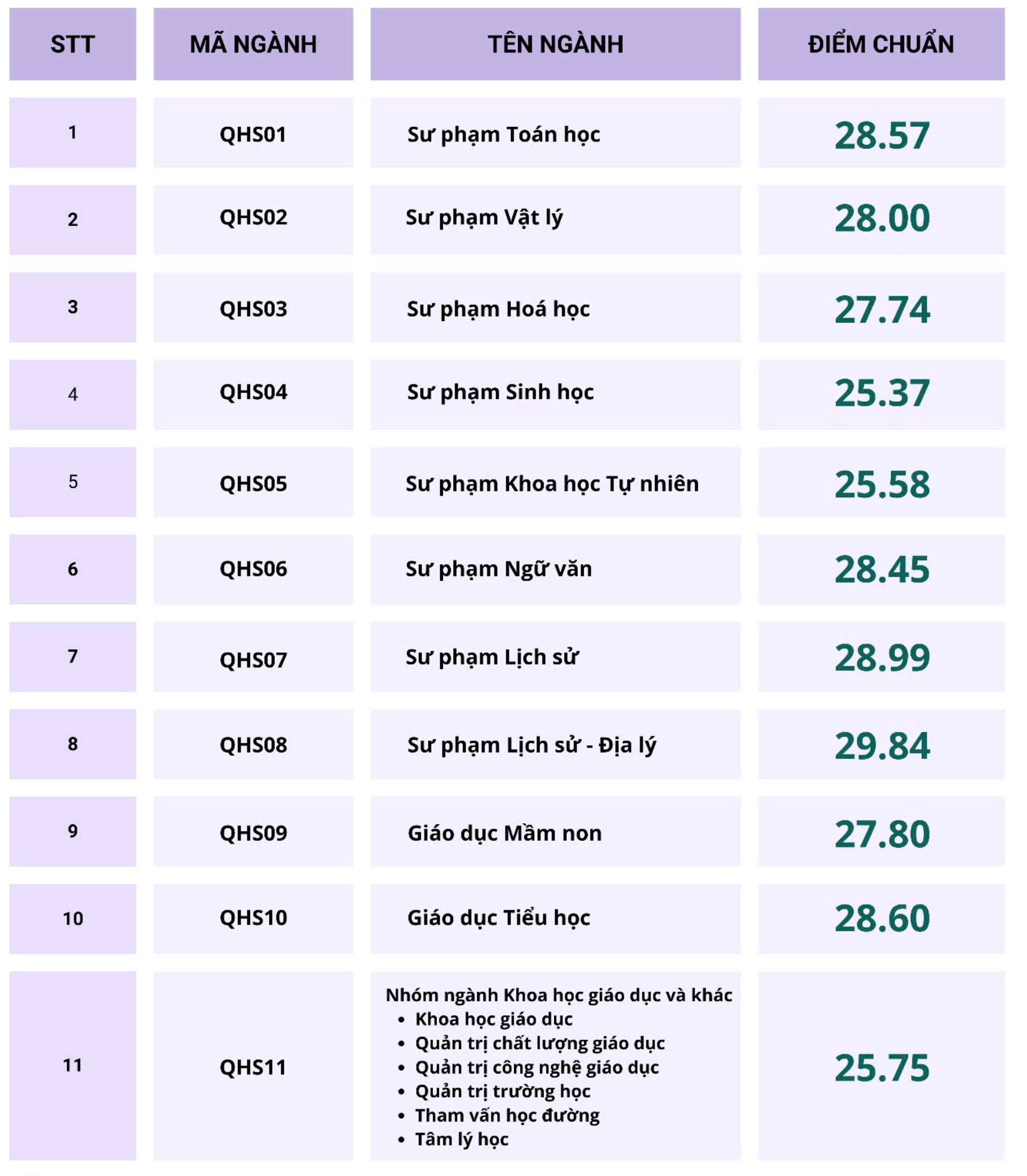 | STT | MÃ NGÀNH | TÊN NGÀNH | ĐIỂM CHUẨN |
|---|---|---|---|
| 1 | QHS01 | Sư phạm Toán học | 28.57 |
| 2 | QHS02 | Sư phạm Vật lý | 28.00 |
| 3 | QHS03 | Sư phạm Hoá học | 27.74 |
| 4 | QHS04 | Sư phạm Sinh học | 25.37 |
| 5 | QHS05 | Sư phạm Khoa học Tự nhiên | 25.58 |
| 6 | QHS06 | Sư phạm Ngữ văn | 28.45 |
| 7 | QHS07 | Sư phạm Lịch sử | 28.99 |
| 8 | QHS08 | Sư phạm Lịch sử - Địa lý | 29.84 |
| 9 | QHS09 | Giáo dục Mầm non | 27.80 |
| 10 | QHS10 | Giáo dục Tiểu học | 28.60 |
| 11 | QHS11 | Nhóm ngành Khoa học giáo dục và khác • Khoa học giáo dục • Quản trị chất lượng giáo dục • Quản trị công nghệ giáo dục • Quản trị trường học • Tham vấn học đường • Tâm lý học | 25.75 |